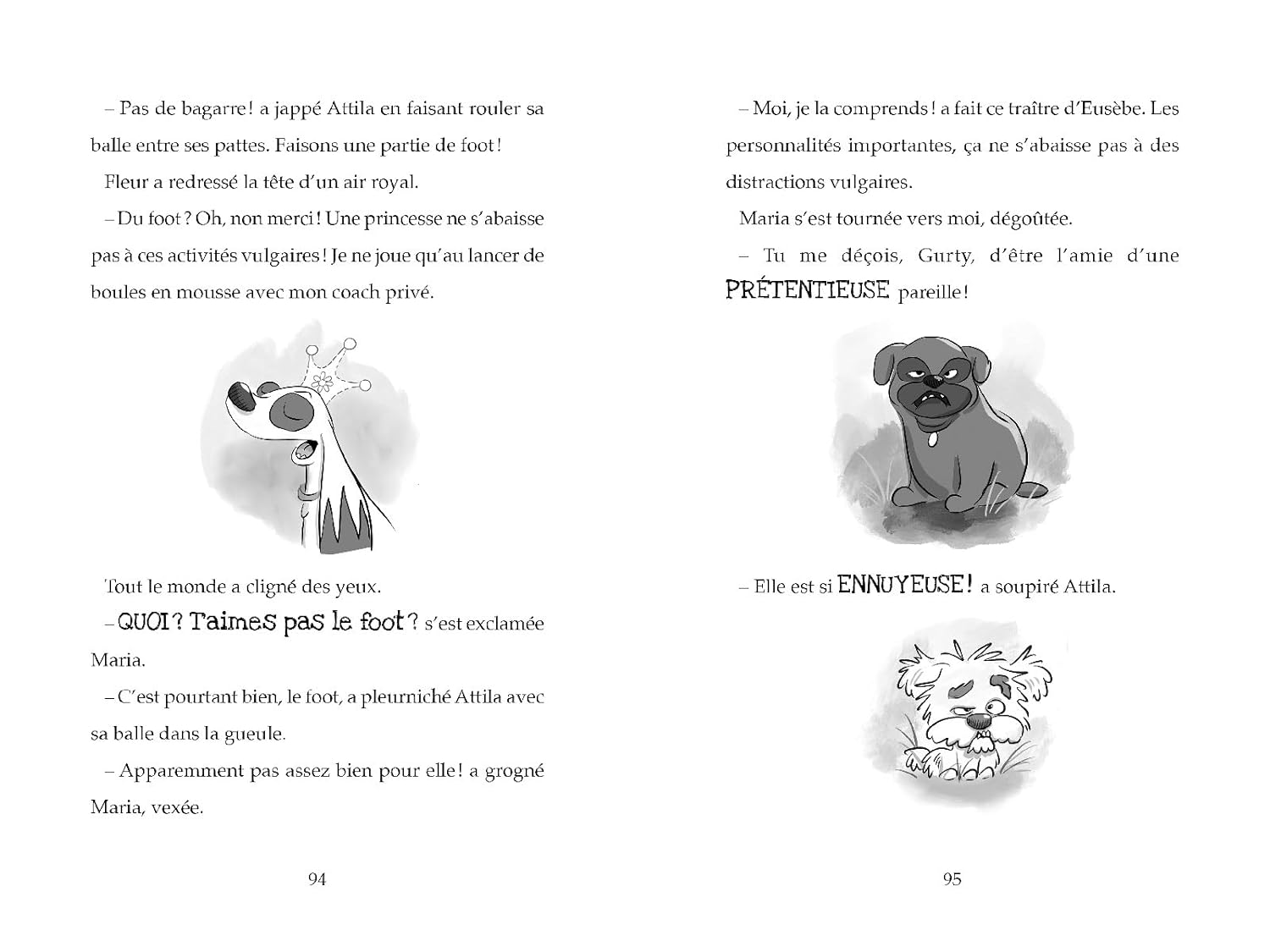 – Pas de bagarre ! a jappé Attila en faisant rouler sa balle entre ses pattes. Faisons une partie de foot !

Fleur a redressé la tête d'un air royal.

– Du foot ? Oh, non merci ! Une princesse ne s'abaisse pas à ces activités vulgaires ! Je ne joue qu'au lancer de boules en mousse avec mon coach privé.

Tout le monde a cligné des yeux.

– QUOI ? T'aimes pas le foot ? s'est exclamée Maria.

– C'est pourtant bien, le foot, a pleurniché Attila avec sa balle dans la gueule.

– Apparemment pas assez bien pour elle ! a grogné Maria, vexée.

94

– Moi, je la comprends ! a fait ce traître d'Eusèbe. Les personnalités importantes, ça ne s'abaisse pas à des distractions vulgaires.

Maria s'est tournée vers moi, dégoûtée.

– Tu me déçois, Gurty, d'être l'amie d'une PRÉTENTIEUSE pareille !

– Elle est si ENNUYEUSE ! a soupiré Attila.

95